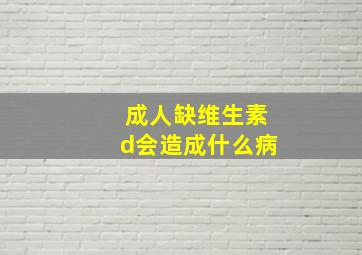 成人缺维生素d会造成什么病